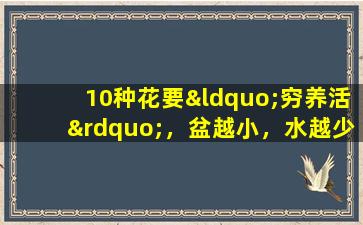 10种花要&ldquo;穷养活&rdquo;，盆越小，水越少